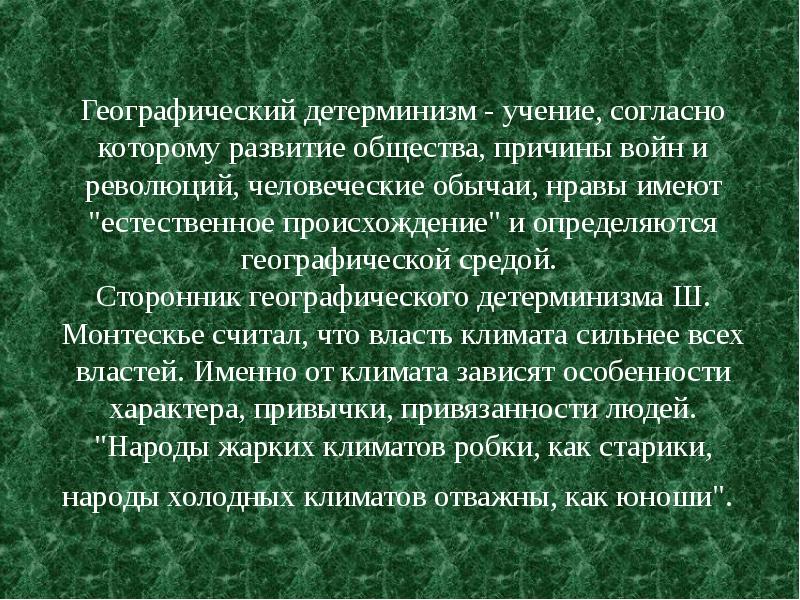 Географический детерминизм - учение, согласно которому развитие общества, причины войн и революций, человеческие обычаи, нравы имеют "естественное происхождение" и определяются географической средой.

Сторонник географического детерминизма Ш. Монтескье считал, что власть климата сильнее всех властей. Именно от климата зависят особенности характера, привычки, привязанности людей. "Народы жарких климатов робки, как старики, народы холодных климатов отважны, как юноши".